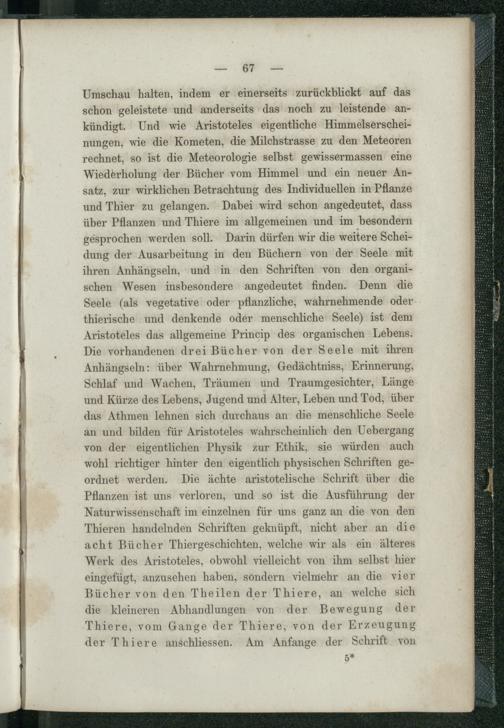 — 67 —

Umschau halten, indem er einerseits zurückblickt auf das schon geleistete und anderseits das noch zu leistende ankündigt. Und wie Aristoteles eigentliche Himmelserscheinungen, wie die Kometen, die Milchstrasse zu den Meteoren rechnet, so ist die Meteorologie selbst gewissermassen eine Wiederholung der Bücher vom Himmel und ein neuer Ansatz, zur wirklichen Betrachtung des Individuellen in Pflanze und Thier zu gelangen. Dabei wird schon angedeutet, dass über Pflanzen und Thiere im allgemeinen und im besondern gesprochen werden soll. Darin dürfen wir die weitere Scheidung der Ausarbeitung in den Büchern von der Seele mit ihren Anhängseln, und in den Schriften von den organischen Wesen insbesondere angedeutet finden. Denn die Seele (als vegetative oder pflanzliche, wahrnehmende oder thierische und denkende oder menschliche Seele) ist dem Aristoteles das allgemeine Princip des organischen Lebens. Die vorhandenen drei Bücher von der Seele mit ihren Anhängseln: über Wahrnehmung, Gedächtniss, Erinnerung, Schlaf und Wachen, Träumen und Traumgesichter, Länge und Kürze des Lebens, Jugend und Alter, Leben und Tod, über das Athmen lehnen sich durchaus an die menschliche Seele an und bilden für Aristoteles wahrscheinlich den Uebergang von der eigentlichen Physik zur Ethik, sie würden auch wohl richtiger hinter den eigentlich physischen Schriften geordnet werden. Die ächte aristotelische Schrift über die Pflanzen ist uns verloren, und so ist die Ausführung der Naturwissenschaft im einzelnen für uns ganz an die von den Thieren handelnden Schriften geknüpft, nicht aber an die acht Bücher Thiergeschichten, welche wir als ein älteres Werk des Aristoteles, obwohl vielleicht von ihm selbst hier eingefügt, anzusehen haben, sondern vielmehr an die vier Bücher von den Theilen der Thiere, an welche sich die kleineren Abhandlungen von der Bewegung der Thiere, vom Gange der Thiere, von der Erzeugung der Thiere anschliessen. Am Anfange der Schrift von

5*